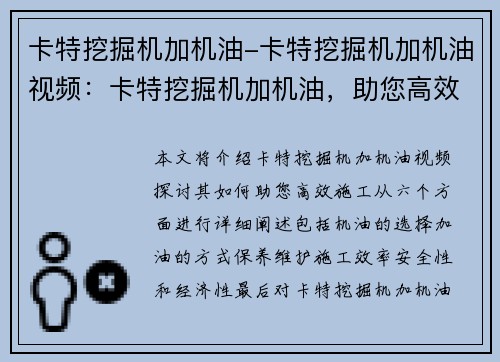 卡特挖掘机加机油-卡特挖掘机加机油视频：卡特挖掘机加机油，助您高效

本文将介绍卡特挖掘机加机油视频探讨其如何助您高效施工从六个方面进行详细阐述包括机油的选择加油的方式保养维护施工效率安全性和经济性最后对卡特挖掘机加机油